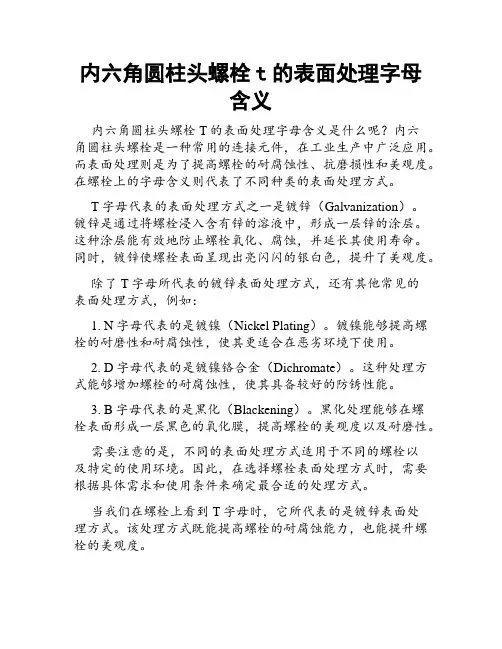 内六角圆柱头螺栓 t 的表面处理字母含义

内六角圆柱头螺栓 T 的表面处理字母含义是什么呢？内六角圆柱头螺栓是一种常用的连接元件，在工业生产中广泛应用。而表面处理则是为了提高螺栓的耐腐蚀性、抗磨损性和美观度。在螺栓上的字母含义则代表了不同种类的表面处理方式。

T 字母代表的表面处理方式之一是镀锌（Galvanization）。镀锌是通过将螺栓浸入含有锌的溶液中，形成一层锌的涂层。这种涂层能有效地防止螺栓氧化、腐蚀，并延长其使用寿命。同时，镀锌使螺栓表面呈现出亮闪闪的银白色，提升了美观度。

除了 T 字母所代表的镀锌表面处理方式，还有其他常见的表面处理方式，例如：

1. N 字母代表的是镀镍（Nickel Plating）。镀镍能够提高螺栓的耐磨性和耐腐蚀性，使其更适合在恶劣环境下使用。

2. D 字母代表的是镀镍铬合金（Dichromate）。这种处理方式能够增加螺栓的耐腐蚀性，使其具备较好的防锈性能。

3. B 字母代表的是黑化（Blackening）。黑化处理能够在螺栓表面形成一层黑色的氧化膜，提高螺栓的美观度以及耐磨性。

需要注意的是，不同的表面处理方式适用于不同的螺栓以及特定的使用环境。因此，在选择螺栓表面处理方式时，需要根据具体需求和使用条件来确定最合适的处理方式。

当我们在螺栓上看到 T 字母时，它所代表的是镀锌表面处理方式。该处理方式既能提高螺栓的耐腐蚀能力，也能提升螺栓的美观度。